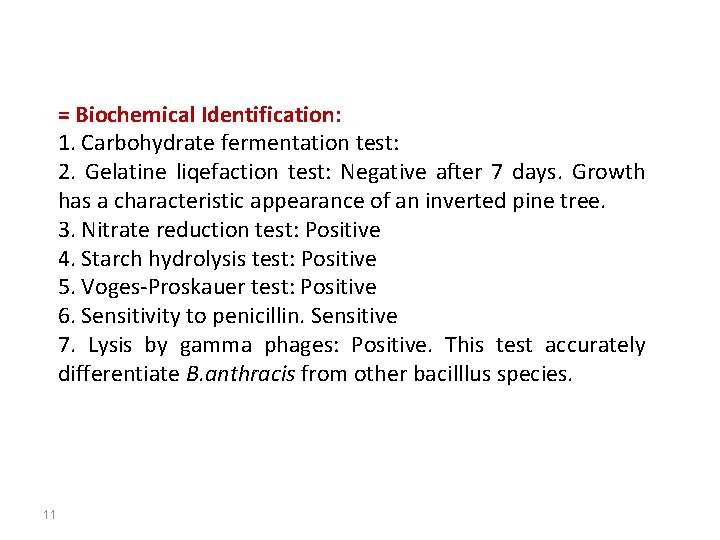 = Biochemical Identification:
1. Carbohydrate fermentation test:
2. Gelatine liqefaction test: Negative after 7 days. Growth has a characteristic appearance of an inverted pine tree.
3. Nitrate reduction test: Positive
4. Starch hydrolysis test: Positive
5. Voges-Proskauer test: Positive
6. Sensitivity to penicillin. Sensitive
7. Lysis by gamma phages: Positive. This test accurately differentiate B.anthracis from other bacilllus species.

11